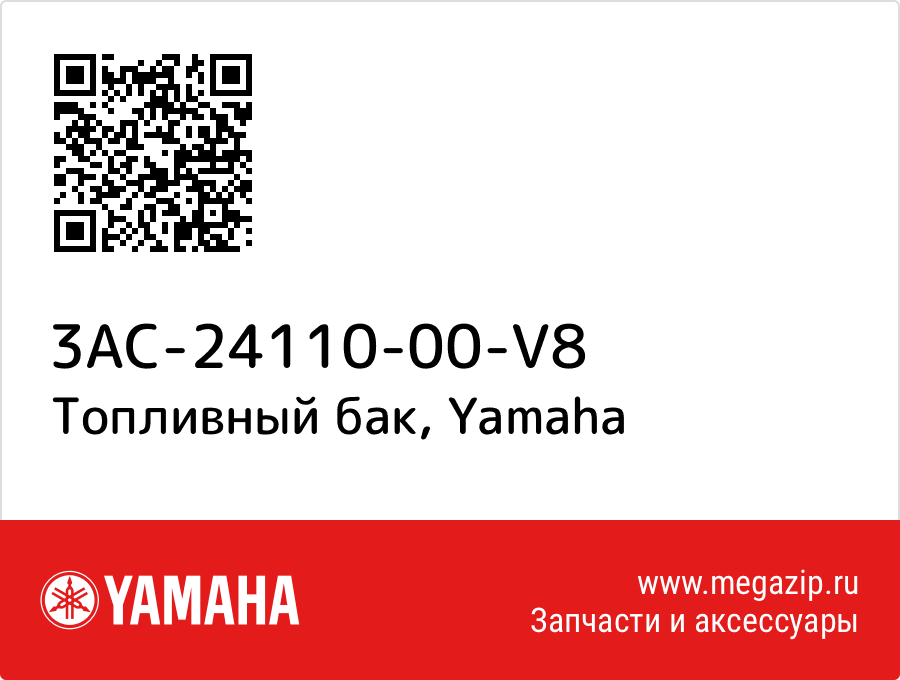 3AC-24110-00-V8
Топливный бак, Yamaha

YAMAHA

www.megazip.ru
Запчасти и аксессуары